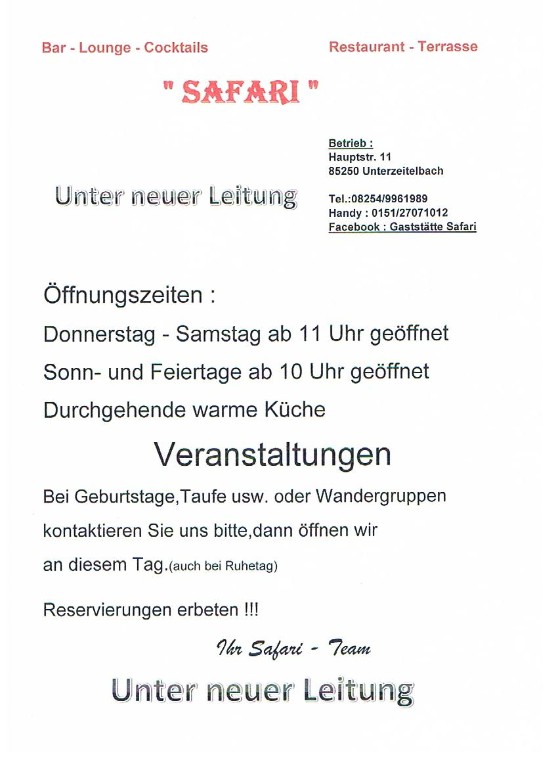 Bar - Lounge - Cocktails

Restaurant - Terrasse

" SAFARI "

Unter neuer Leitung

Betrieb :
Hauptstr. 11
85250 Unterzeitelbach

Tel.:08254/9961989
Handy : 0151/27071012
Facebook : Gaststätte Safari

Öffnungszeiten :
Donnerstag - Samstag ab 11 Uhr geöffnet
Sonn- und Feiertage ab 10 Uhr geöffnet
Durchgehende warme Küche

Veranstaltungen

Bei Geburtstage,Taufe usw. oder Wandergruppen kontaktieren Sie uns bitte,dann öffnen wir an diesem Tag.(auch bei Ruhetag)

Reservierungen erbeten !!!

Ihr Safari - Team

Unter neuer Leitung